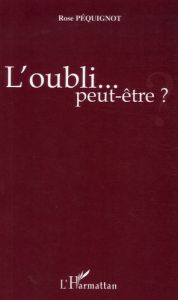 Rose PÉQUIGNOT

L'oubli...
peut-être ?

L'Harmattan